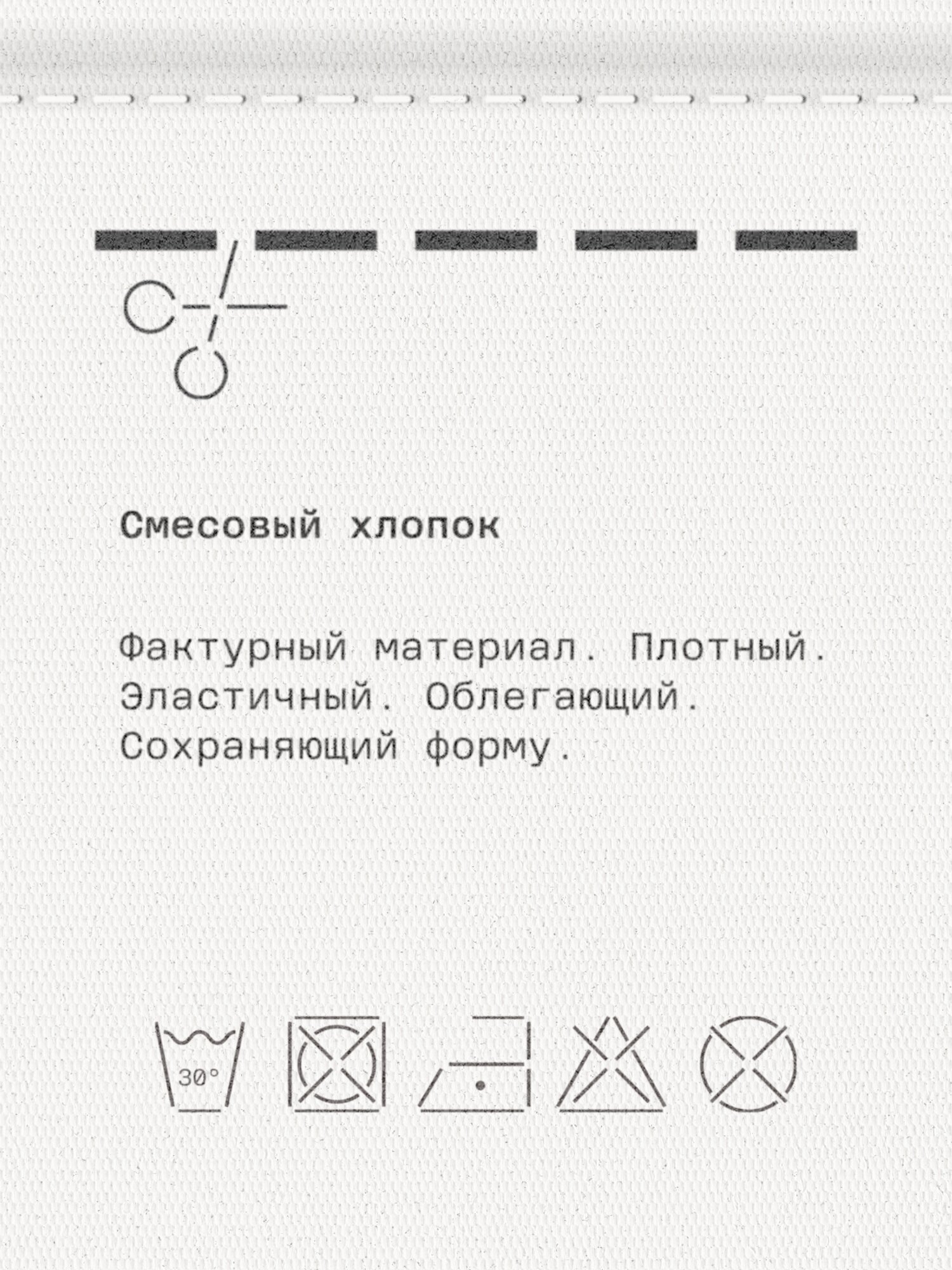 Смесовый хлопок

Фактурный материал. Плотный. Эластичный. Облегающий. Сохраняющий форму.

30°